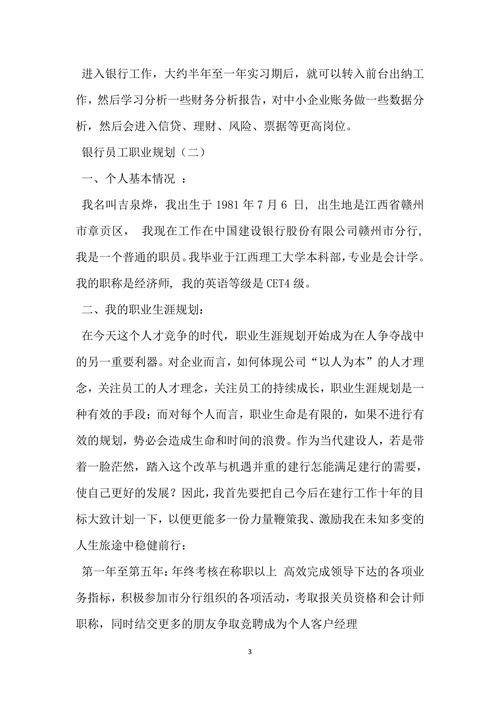 进入银行工作，大约半年至一年实习期后，就可以转入前台出纳工作，然后学习分析一些财务分析报告，对中小企业账务做一些数据分析，然后会进入信贷、理财、风险、票据等更高岗位。

银行员工职业规划（二）

一、个人基本情况 ：

我名叫吉泉烨，我出生于 1981 年 7 月 6 日, 出生地是江西省赣州市章贡区， 我现在工作在中国建设银行股份有限公司赣州市分行,我是一个普通的职员。我毕业于江西理工大学本科部，专业是会计学。我的职称是经济师， 我的英语等级是 CET4 级。

二、我的职业生涯规划：

在今天这个人才竞争的时代，职业生涯规划开始成为在人争夺战中的另一重要利器。对企业而言，如何体现公司“以人为本”的人才理念，关注员工的人才理念，关注员工的持续成长，职业生涯规划是一种有效的手段；而对每个人而言，职业生命是有限的，如果不进行有效的规划，势必会造成生命和时间的浪费。作为当代建设人，若是带着一脸茫然，踏入这个改革与机遇并重的建行怎能满足建行的需要，使自己更好的发展？因此，我首先要把自己今后在建行工作十年的目标大致计划一下，以便更能多一份力量鞭策我、激励我在未知多变的人生旅途中稳健前行：

第一年至第五年：年终考核在称职以上 高效完成领导下达的各项业务指标，积极参加市分行组织的各项活动，考取报关员资格和会计师职称，同时结交更多的朋友争取竞聘成为个人客户经理

3